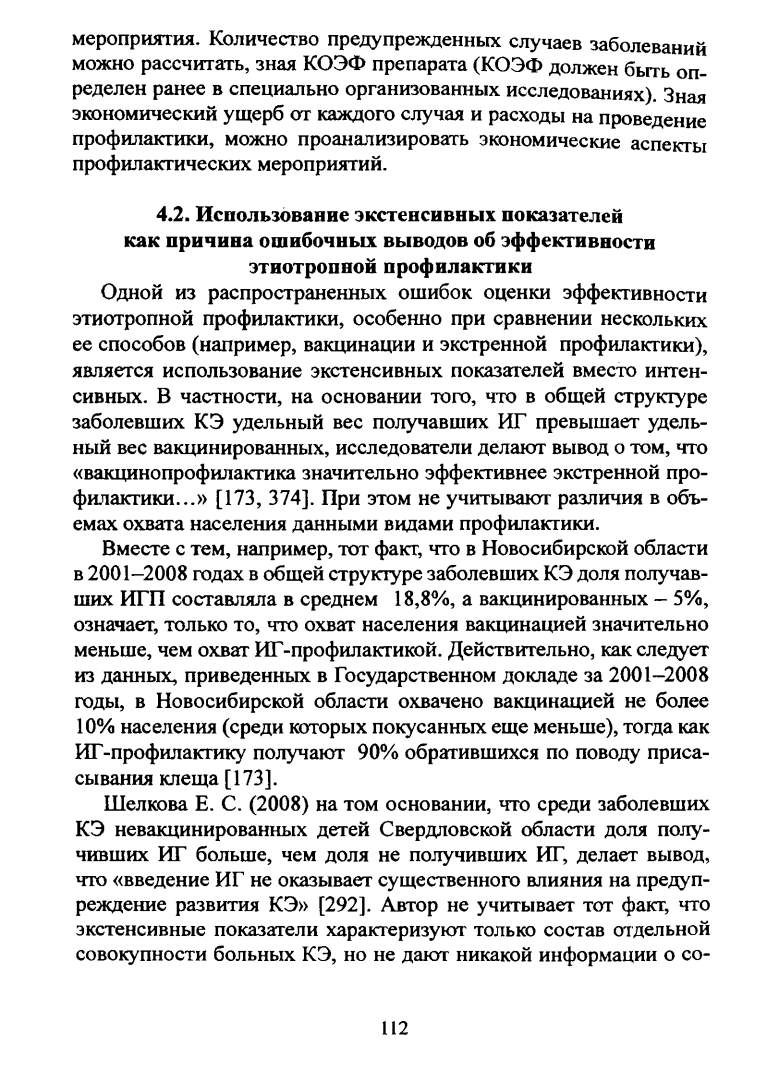 мероприятия. Количество предупрежденных случаев заболеваний можно рассчитать, зная КОЭФ препарата (КОЭФ должен быть определен ранее в специально организованных исследованиях). Зная экономический ущерб от каждого случая и расходы на проведение профилактики, можно проанализировать экономические аспекты профилактических мероприятий.

4.2. Использование экстенсивных показателей как причина ошибочных выводов об эффективности этиотропной профилактики

Одной из распространенных ошибок оценки эффективности этиотропной профилактики, особенно при сравнении нескольких ее способов (например, вакцинации и экстренной профилактики), является использование экстенсивных показателей вместо интенсивных. В частности, на основании того, что в общей структуре заболевших КЭ удельный вес получавших ИГ превышает удельный вес вакцинированных, исследователи делают вывод о том, что «вакцинопрофилактика значительно эффективнее экстренной профилактики...» [173, 374]. При этом не учитывают различия в объемах охвата населения данными видами профилактики.

Вместе с тем, например, тот факт, что в Новосибирской области в 2001–2008 годах в общей структуре заболевших КЭ доля получавших ИГП составляла в среднем 18,8%, а вакцинированных – 5%, означает, только то, что охват населения вакцинацией значительно меньше, чем охват ИГ-профилактикой. Действительно, как следует из данных, приведенных в Государственном докладе за 2001–2008 годы, в Новосибирской области охвачено вакцинацией не более 10% населения (среди которых покусанных еще меньше), тогда как ИГ-профилактику получают 90% обратившихся по поводу присасывания клеща [173].

Шелкова Е. С. (2008) на том основании, что среди заболевших КЭ невакцинированных детей Свердловской области доля получивших ИГ больше, чем доля не получивших ИГ, делает вывод, что «введение ИГ не оказывает существенного влияния на предупреждение развития КЭ» [292]. Автор не учитывает тот факт, что экстенсивные показатели характеризуют только состав отдельной совокупности больных КЭ, но не дают никакой информации о со-

112